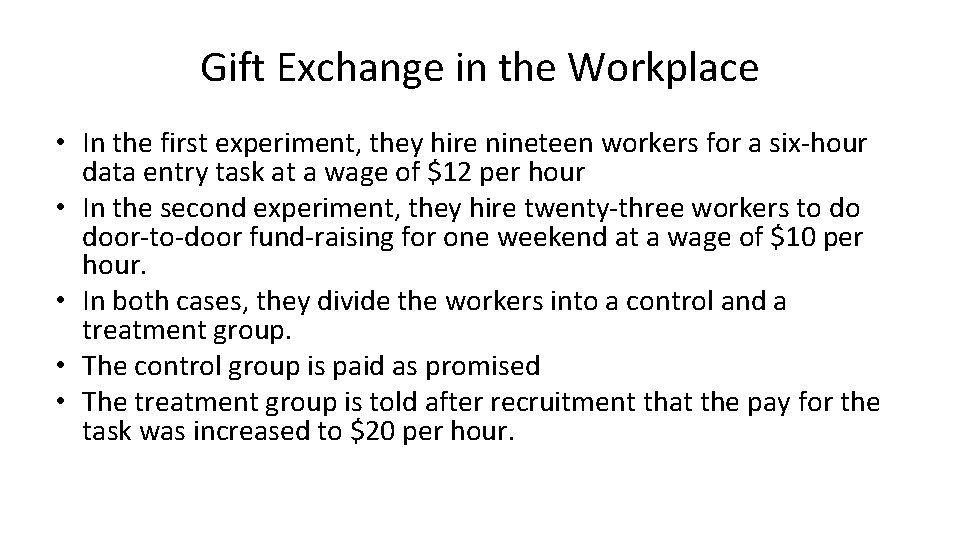 Gift Exchange in the Workplace

• In the first experiment, they hire nineteen workers for a six-hour data entry task at a wage of \$12 per hour
• In the second experiment, they hire twenty-three workers to do door-to-door fund-raising for one weekend at a wage of \$10 per hour.
• In both cases, they divide the workers into a control and a treatment group.
• The control group is paid as promised
• The treatment group is told after recruitment that the pay for the task was increased to \$20 per hour.